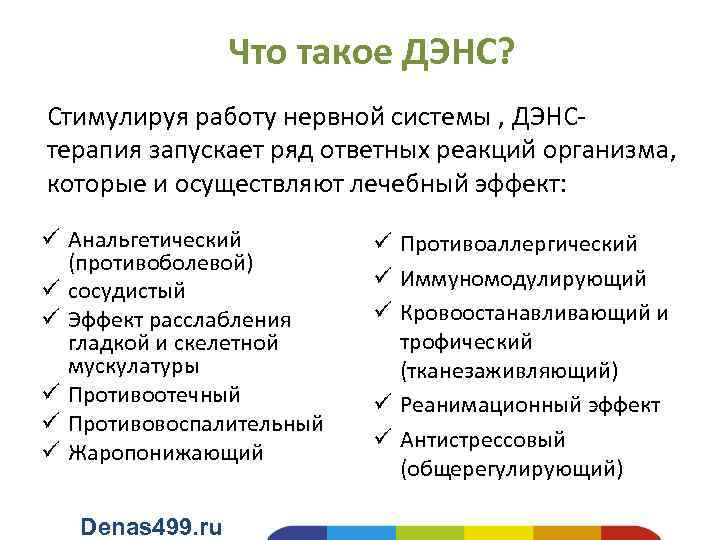 Что такое ДЭНС?

Стимулируя работу нервной системы , ДЭНС-терапия запускает ряд ответных реакций организма, которые и осуществляют лечебный эффект:

✓ Анальгетический (противоболевой)
✓ сосудистый
✓ Эффект расслабления гладкой и скелетной мускулатуры
✓ Противоотечный
✓ Противовоспалительный
✓ Жаропонижающий

✓ Противоаллергический
✓ Иммуномодулирующий
✓ Кровоостанавливающий и трофический (тканезаживляющий)
✓ Реанимационный эффект
✓ Антистрессовый (общерегулирующий)

Denas499.ru